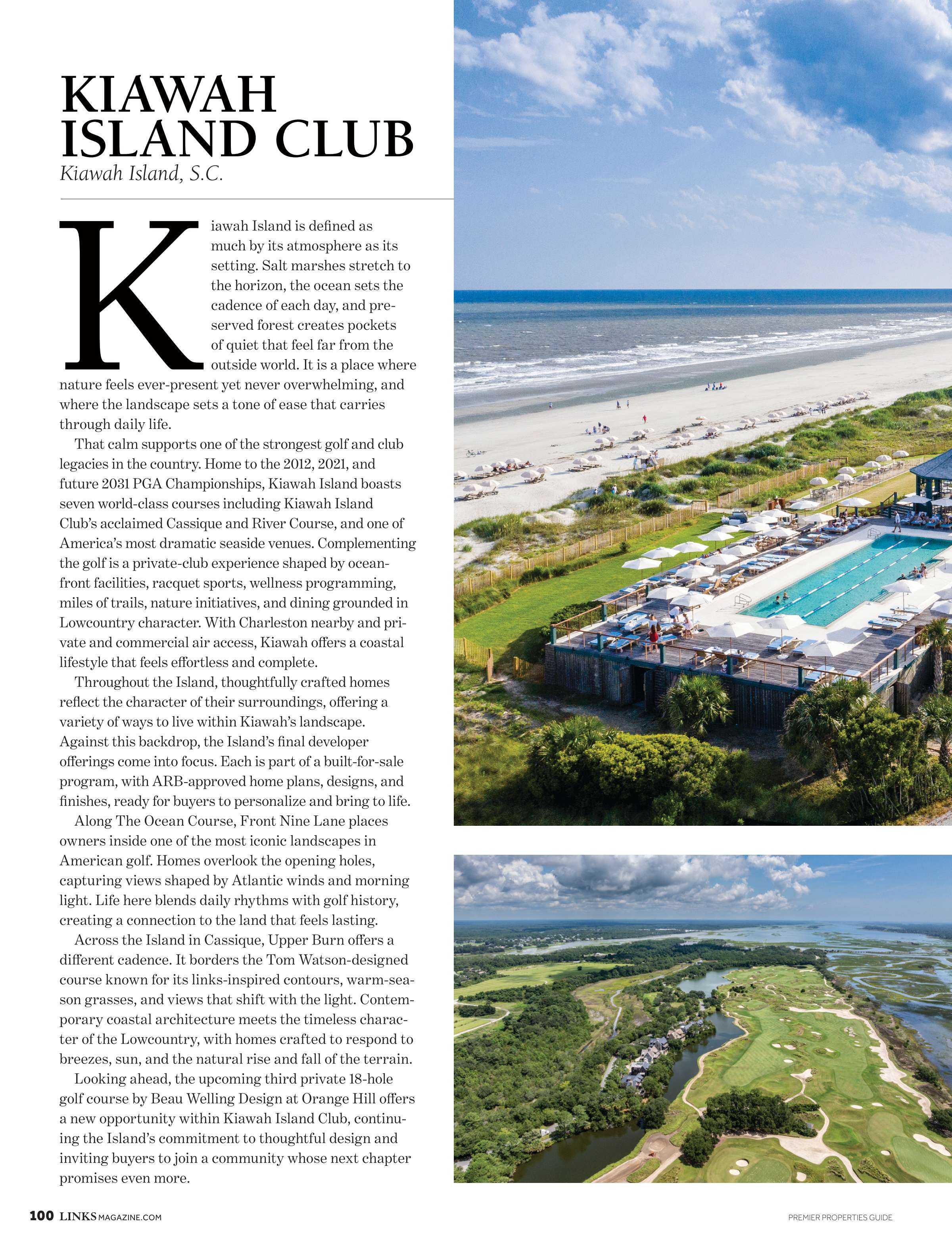 KIAWAH ISLAND CLUB
Kiawah Island, S.C.

Kiawah Island is defined as much by its atmosphere as its setting. Salt marshes stretch to the horizon, the ocean sets the cadence of each day, and preserved forest creates pockets of quiet that feel far from the outside world. It is a place where nature feels ever-present yet never overwhelming, and where the landscape sets a tone of ease that carries through daily life.

That calm supports one of the strongest golf and club legacies in the country. Home to the 2012, 2021, and future 2031 PGA Championships, Kiawah Island boasts seven world-class courses including Kiawah Island Club's acclaimed Cassique and River Course, and one of America's most dramatic seaside venues. Complementing the golf is a private-club experience shaped by oceanfront facilities, racquet sports, wellness programming, miles of trails, nature initiatives, and dining grounded in Lowcountry character. With Charleston nearby and private and commercial air access, Kiawah offers a coastal lifestyle that feels effortless and complete.

Throughout the Island, thoughtfully crafted homes reflect the character of their surroundings, offering a variety of ways to live within Kiawah's landscape. Against this backdrop, the Island's final developer offerings come into focus. Each is part of a built-for-sale program, with ARB-approved home plans, designs, and finishes, ready for buyers to personalize and bring to life.

Along The Ocean Course, Front Nine Lane places owners inside one of the most iconic landscapes in American golf. Homes overlook the opening holes, capturing views shaped by Atlantic winds and morning light. Life here blends daily rhythms with golf history, creating a connection to the land that feels lasting.

Across the Island in Cassique, Upper Burn offers a different cadence. It borders the Tom Watson-designed course known for its links-inspired contours, warm-season grasses, and views that shift with the light. Contemporary coastal architecture meets the timeless character of the Lowcountry, with homes crafted to respond to breezes, sun, and the natural rise and fall of the terrain.

Looking ahead, the upcoming third private 18-hole golf course by Beau Welling Design at Orange Hill offers a new opportunity within Kiawah Island Club, continuing the Island's commitment to thoughtful design and inviting buyers to join a community whose next chapter promises even more.

100 LINKSMAGAZINE.COM

PREMIER PROPERTIES GUIDE